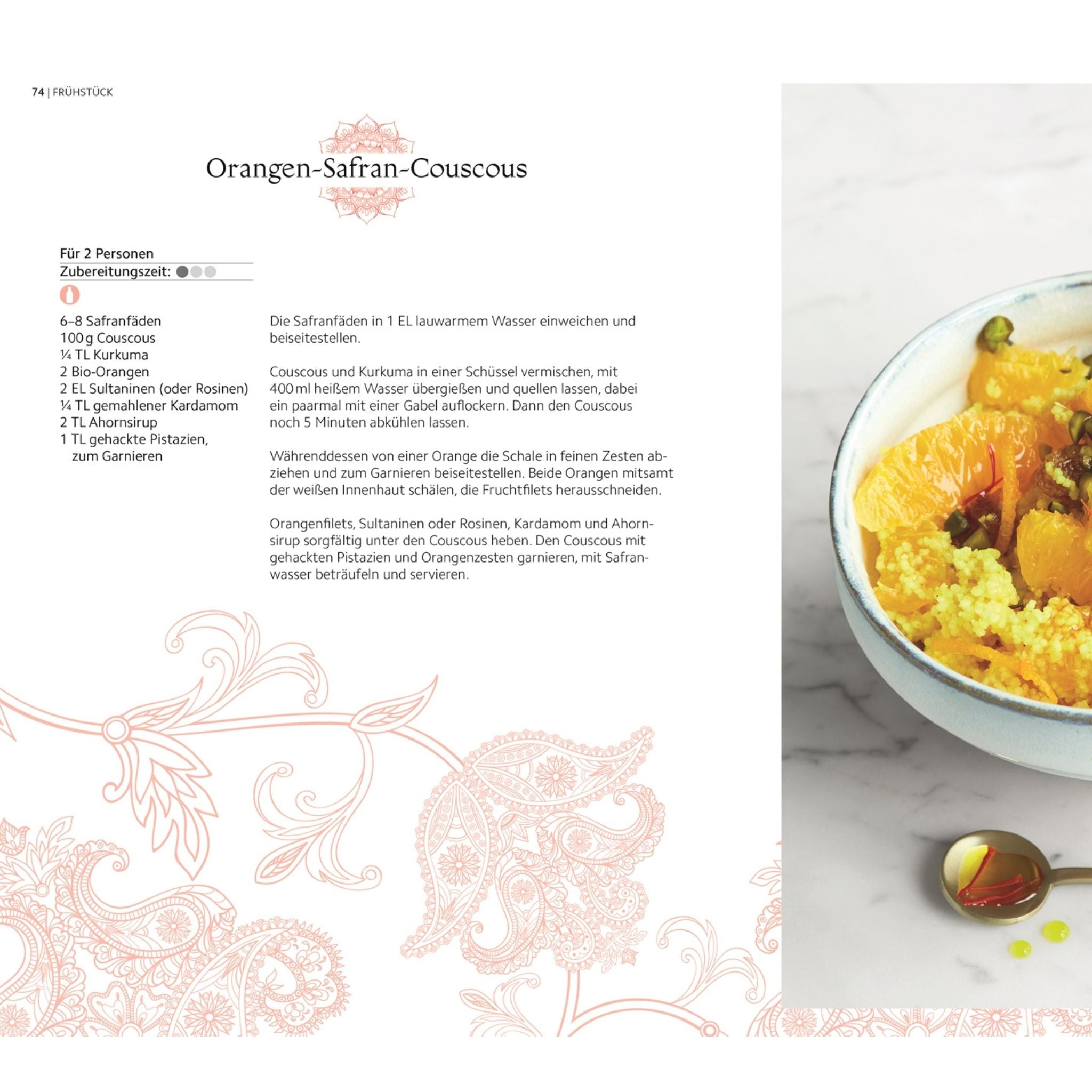 74 | FRÜHSTÜCK

Orangen-Safran-Couscous

Für 2 Personen
Zubereitungszeit:

6–8 Safranfäden
100 g Couscous
¼ TL Kurkuma
2 Bio-Orangen
2 EL Sultaninen (oder Rosinen)
¼ TL gemahlener Kardamom
2 TL Ahornsirup
1 TL gehackte Pistazien, zum Garnieren

Die Safranfäden in 1 EL lauwarmem Wasser einweichen und beiseitestellen.

Couscous und Kurkuma in einer Schüssel vermischen, mit 400 ml heißem Wasser übergießen und quellen lassen, dabei ein paarmal mit einer Gabel auflockern. Dann den Couscous noch 5 Minuten abkühlen lassen.

Währenddessen von einer Orange die Schale in feinen Zesten abziehen und zum Garnieren beiseitestellen. Beide Orangen mitsamt der weißen Innenhaut schälen, die Fruchtfilets herausschneiden.

Orangenfilets, Sultaninen oder Rosinen, Kardamom und Ahornsirup sorgfältig unter den Couscous heben. Den Couscous mit gehackten Pistazien und Orangenzesten garnieren, mit Safranwasser beträufeln und servieren.